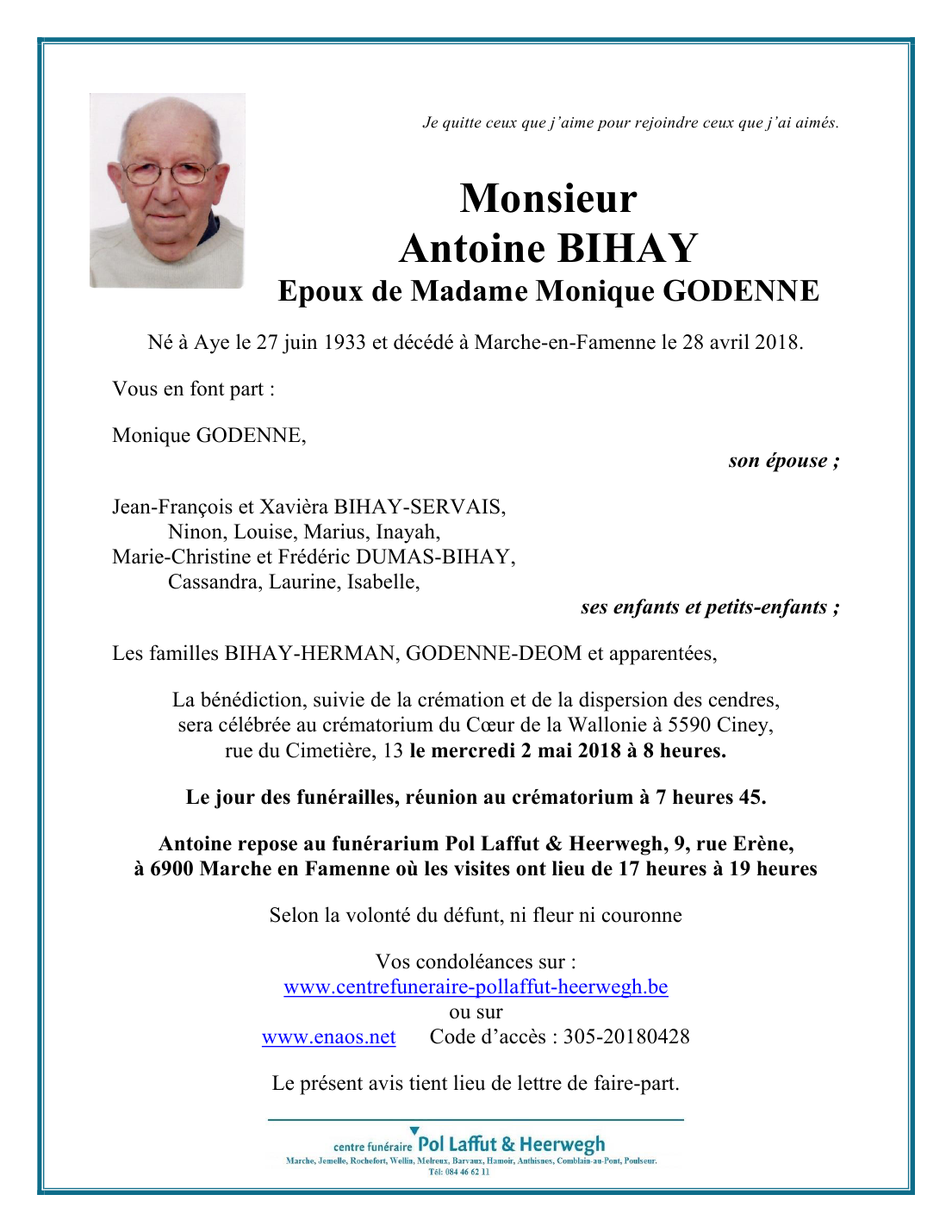 Je quitte ceux que j'aime pour rejoindre ceux que j'ai aimés.

Monsieur
Antoine BIHAY
Epoux de Madame Monique GODENNE

Né à Aye le 27 juin 1933 et décédé à Marche-en-Famenne le 28 avril 2018.

Vous en font part :

Monique GODENNE,

son épouse ;

Jean-François et Xavièra BIHAY-SERVAIS,
Ninon, Louise, Marius, Inayah,
Marie-Christine et Frédéric DUMAS-BIHAY,
Cassandra, Laurine, Isabelle,

ses enfants et petits-enfants ;

Les familles BIHAY-HERMAN, GODENNE-DEOM et apparentées,

La bénédiction, suivie de la crémation et de la dispersion des cendres, sera célébrée au crématorium du Cœur de la Wallonie à 5590 Ciney, rue du Cimetière, 13 le mercredi 2 mai 2018 à 8 heures.

Le jour des funérailles, réunion au crématorium à 7 heures 45.

Antoine repose au funérarium Pol Laffut & Heerwegh, 9, rue Erène, à 6900 Marche en Famenne où les visites ont lieu de 17 heures à 19 heures

Selon la volonté du défunt, ni fleur ni couronne

Vos condoléances sur :
www.centrefuneraire-pollaffut-heerwegh.be
ou sur
www.enaos.net Code d'accès : 305-20180428

Le présent avis tient lieu de lettre de faire-part.

centre funéraire Pol Laffut & Heerwegh
Marche, Jemelle, Rochefort, Wellin, Melreux, Barvaux, Hamoir, Anthisnes, Comblain-au-Pont, Poulseur.
Tél: 084 46 62 11